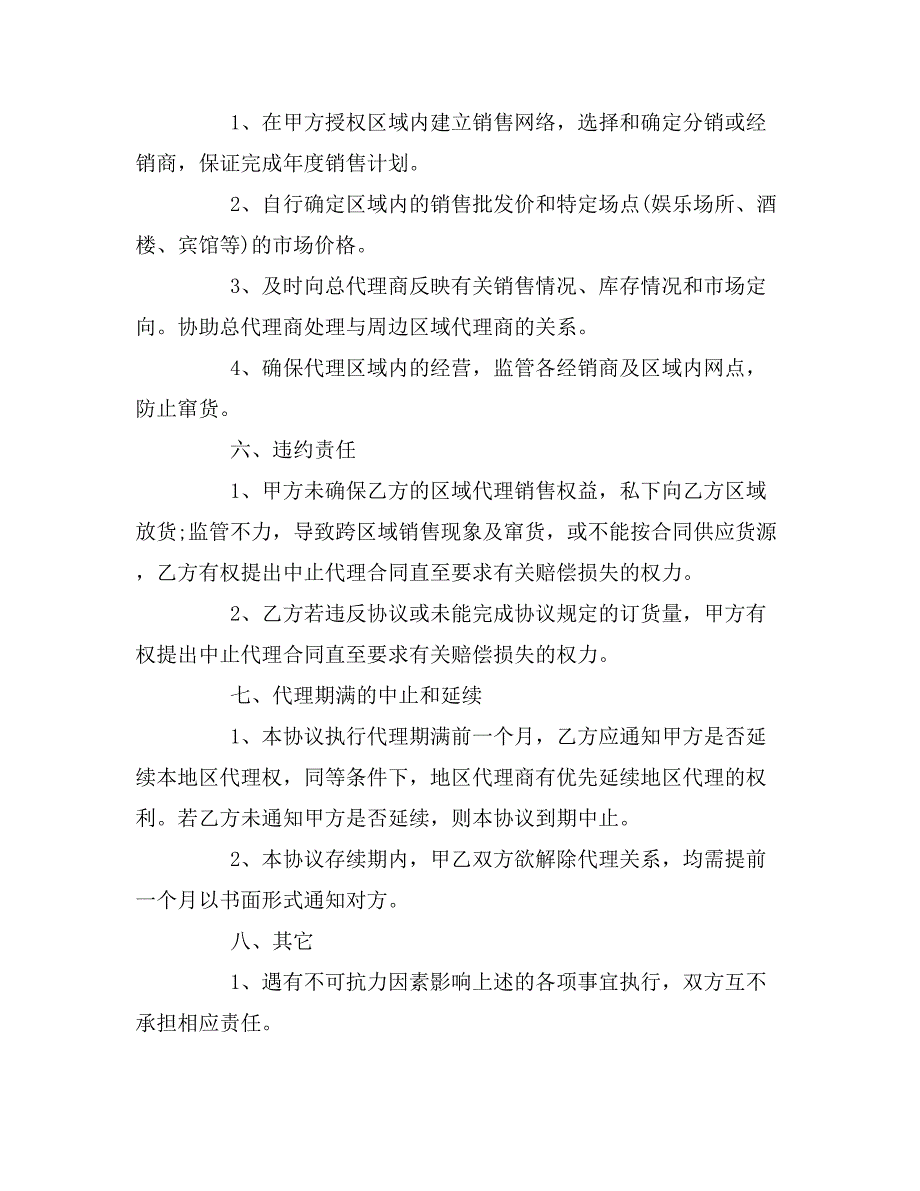 1、在甲方授权区域内建立销售网络，选择和确定分销或经销商，保证完成年度销售计划。

2、自行确定区域内的销售批发价和特定场点(娱乐场所、酒楼、宾馆等)的市场价格。

3、及时向总代理商反映有关销售情况、库存情况和市场定向。协助总代理商处理与周边区域代理商的关系。

4、确保代理区域内的经营，监管各经销商及区域内网点，防止窜货。

六、违约责任

1、甲方未确保乙方的区域代理销售权益，私下向乙方区域放货;监管不力，导致跨区域销售现象及窜货，或不能按合同供应货源，乙方有权提出中止代理合同直至要求有关赔偿损失的权力。

2、乙方若违反协议或未能完成协议规定的订货量，甲方有权提出中止代理合同直至要求有关赔偿损失的权力。

七、代理期满的中止和延续

1、本协议执行代理期满前一个月，乙方应通知甲方是否延续本地区代理权，同等条件下，地区代理商有优先延续地区代理的权利。若乙方未通知甲方是否延续，则本协议到期中止。

2、本协议存续期内，甲乙双方欲解除代理关系，均需提前一个月以书面形式通知对方。

八、其它

1、遇有不可抗力因素影响上述的各项事宜执行，双方互不承担相应责任。